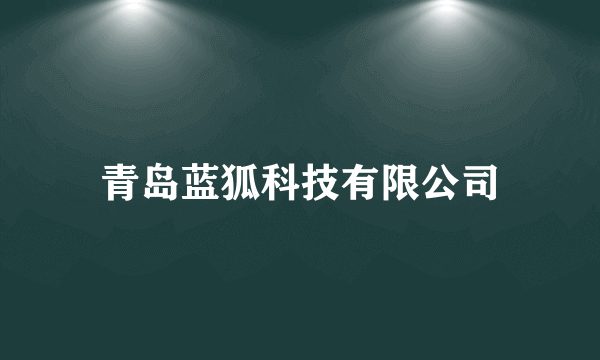 青岛蓝狐科技有限公司